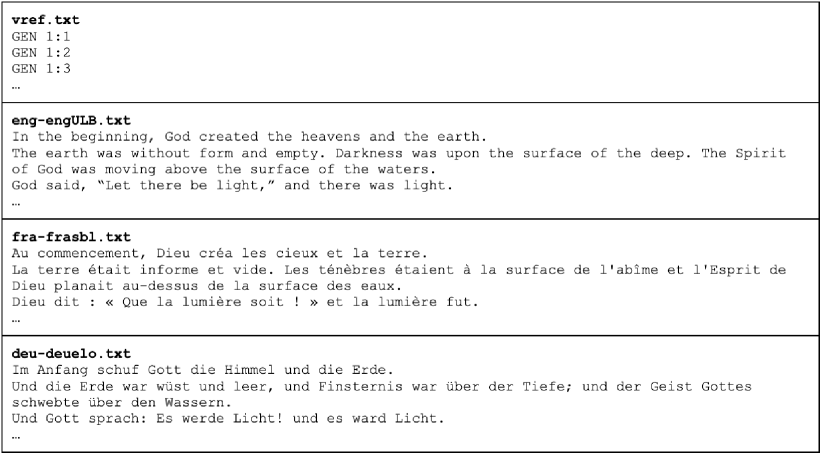 **vref.txt**
GEN 1:1
GEN 1:2
GEN 1:3
…

**eng-engULB.txt**
In the beginning, God created the heavens and the earth.
The earth was without form and empty. Darkness was upon the surface of the deep. The Spirit of God was moving above the surface of the waters.
God said, “Let there be light,” and there was light.
…

**fra-frasbl.txt**
Au commencement, Dieu créa les cieux et la terre.
La terre était informe et vide. Les ténèbres étaient à la surface de l'abîme et l'Esprit de Dieu planait au-dessus de la surface des eaux.
Dieu dit : « Que la lumière soit ! » et la lumière fut.
…

**deu-deuelo.txt**
Im Anfang schuf Gott die Himmel und die Erde.
Und die Erde war wüst und leer, und Finsternis war über der Tiefe; und der Geist Gottes schwebte über den Wassern.
Und Gott sprach: Es werde Licht! und es ward Licht.
…